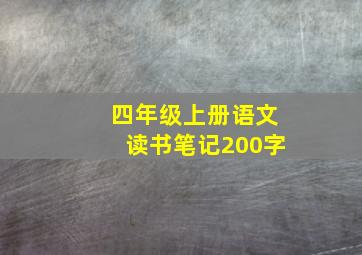 四年级上册语文
读书笔记200字